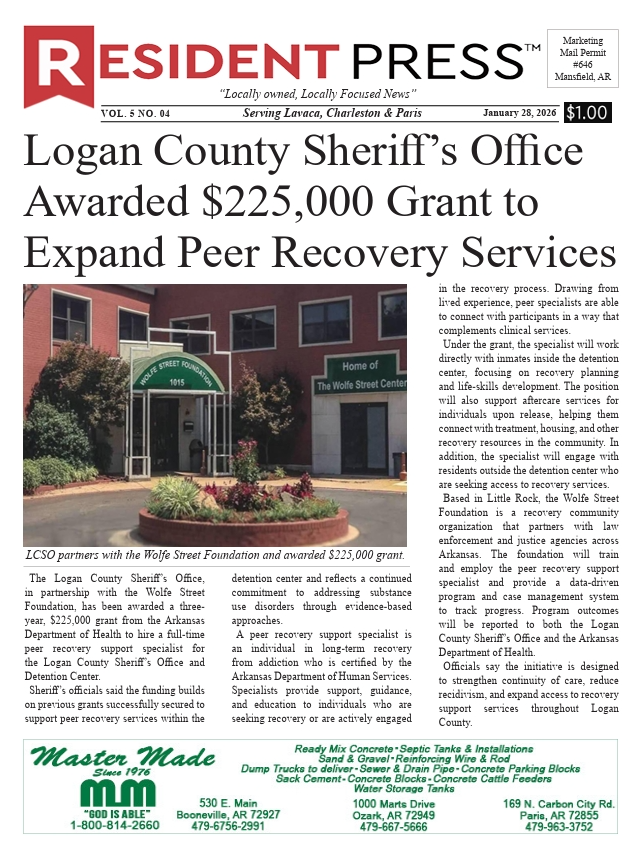 RESIDENT PRESS™

Marketing Mail Permit #646 Mansfield, AR

"Locally owned, Locally Focused News"

VOL. 5 NO. 04 Serving Lavaca, Charleston & Paris January 28, 2026 $1.00

Logan County Sheriff's Office Awarded $225,000 Grant to Expand Peer Recovery Services

WOLFE STREET FOUNDATION 1015

Home of The Wolfe Street Center

LCSO partners with the Wolfe Street Foundation and awarded $225,000 grant.

The Logan County Sheriff's Office, in partnership with the Wolfe Street Foundation, has been awarded a three-year, $225,000 grant from the Arkansas Department of Health to hire a full-time peer recovery support specialist for the Logan County Sheriff's Office and Detention Center.

Sheriff's officials said the funding builds on previous grants successfully secured to support peer recovery services within the detention center and reflects a continued commitment to addressing substance use disorders through evidence-based approaches.

A peer recovery support specialist is an individual in long-term recovery from addiction who is certified by the Arkansas Department of Human Services. Specialists provide support, guidance, and education to individuals who are seeking recovery or are actively engaged in the recovery process. Drawing from lived experience, peer specialists are able to connect with participants in a way that complements clinical services.

Under the grant, the specialist will work directly with inmates inside the detention center, focusing on recovery planning and life-skills development. The position will also support aftercare services for individuals upon release, helping them connect with treatment, housing, and other recovery resources in the community. In addition, the specialist will engage with residents outside the detention center who are seeking access to recovery services.

Based in Little Rock, the Wolfe Street Foundation is a recovery community organization that partners with law enforcement and justice agencies across Arkansas. The foundation will train and employ the peer recovery support specialist and provide a data-driven program and case management system to track progress. Program outcomes will be reported to both the Logan County Sheriff's Office and the Arkansas Department of Health.

Officials say the initiative is designed to strengthen continuity of care, reduce recidivism, and expand access to recovery support services throughout Logan County.

Master Made Since 1976 MM "GOD IS ABLE" 1-800-814-2660

Ready Mix Concrete • Septic Tanks & Installations Sand & Gravel • Reinforcing Wire & Rod Dump Trucks to deliver • Sewer & Drain Pipe • Concrete Parking Blocks Sack Cement • Concrete Blocks • Concrete Cattle Feeders Water Storage Tanks

530 E. Main Booneville, AR 72927 479-6756-2991

1000 Marts Drive Ozark, AR 72949 479-667-5666

169 N. Carbon City Rd. Paris, AR 72855 479-963-3752